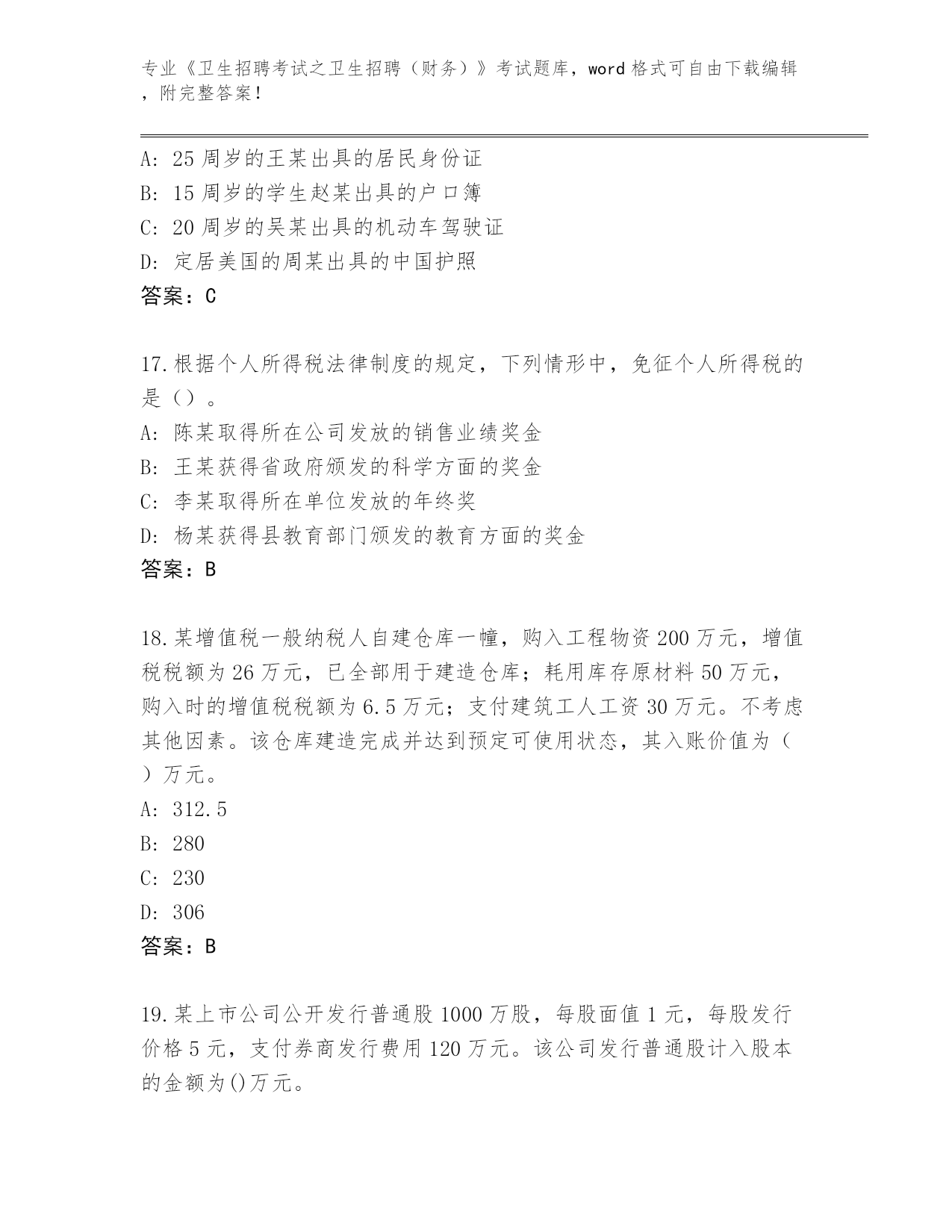 专业《卫生招聘考试之卫生招聘（财务）》考试题库，word 格式可自由下载编辑，附完整答案！

A: 25 周岁的王某出具的居民身份证
B: 15 周岁的学生赵某出具的户口簿
C: 20 周岁的吴某出具的机动车驾驶证
D: 定居美国的周某出具的中国护照
答案：C

17.根据个人所得税法律制度的规定，下列情形中，免征个人所得税的是（）。
A: 陈某取得所在公司发放的销售业绩奖金
B: 王某获得省政府颁发的科学方面的奖金
C: 李某取得所在单位发放的年终奖
D: 杨某获得县教育部门颁发的教育方面的奖金
答案：B

18.某增值税一般纳税人自建仓库一幢，购入工程物资 200 万元，增值税税额为 26 万元，已全部用于建造仓库；耗用库存原材料 50 万元，购入时的增值税税额为 6.5 万元；支付建筑工人工资 30 万元。不考虑其他因素。该仓库建造完成并达到预定可使用状态，其入账价值为（ ）万元。
A: 312.5
B: 280
C: 230
D: 306
答案：B

19.某上市公司公开发行普通股 1000 万股，每股面值 1 元，每股发行价格 5 元，支付券商发行费用 120 万元。该公司发行普通股计入股本的金额为()万元。